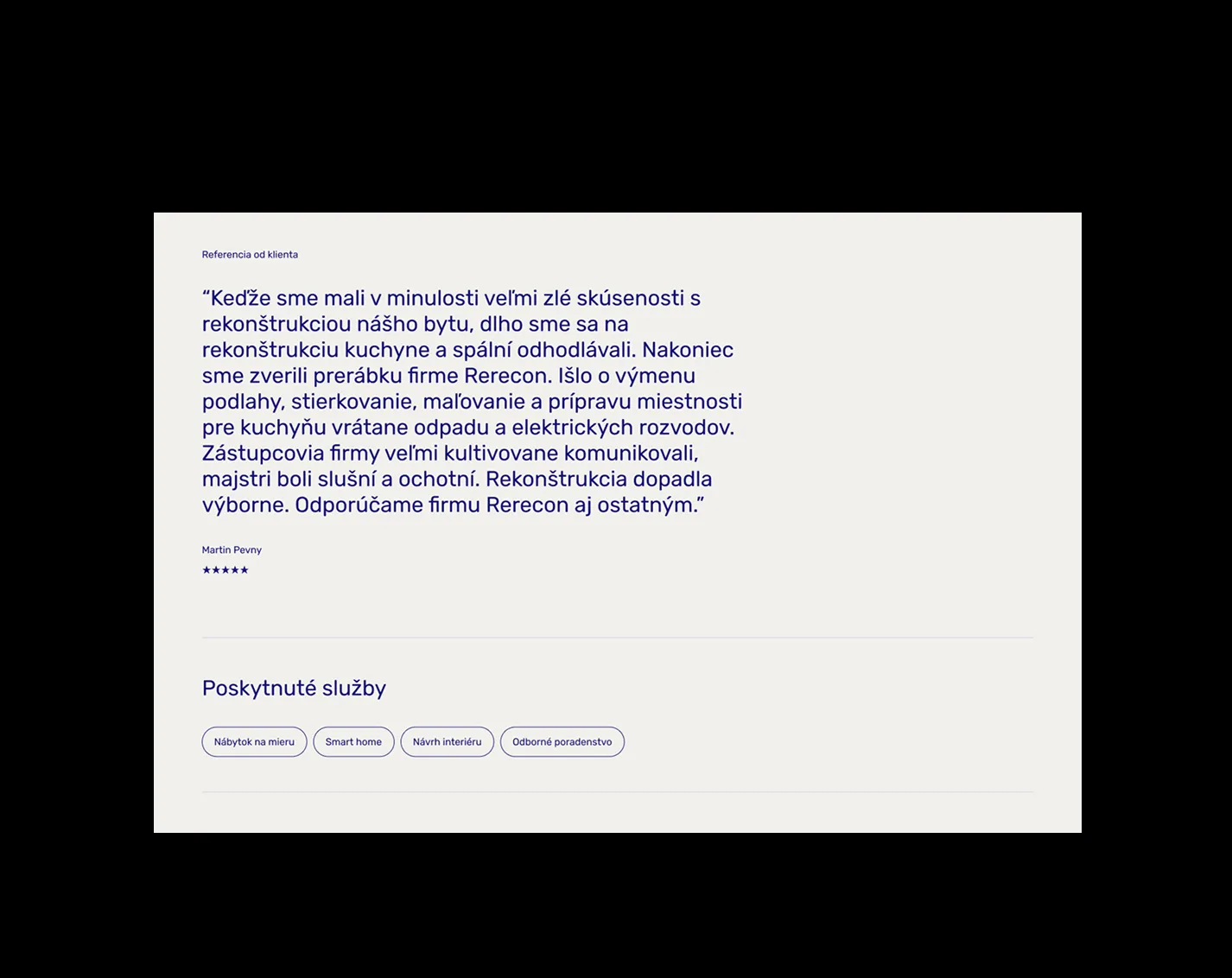 Referencia od klienta

“Keďže sme mali v minulosti veľmi zlé skúsenosti s rekonštrukciou nášho bytu, dlho sme sa na rekonštrukciu kuchyne a spální odhodlávali. Nakoniec sme zverili prerábku firme Rerecon. Išlo o výmenu podlahy, stierkovanie, maľovanie a prípravu miestnosti pre kuchyňu vrátane odpadu a elektrických rozvodov. Zástupcovia firmy veľmi kultivovane komunikovali, majstri boli slušní a ochotní. Rekonštrukcia dopadla výborne. Odporúčame firmu Rerecon aj ostatným.”

Martin Pevny

★★★★★

Poskytnuté služby

Nábytok na mieru

Smart home

Návrh interiéru

Odborné poradenstvo